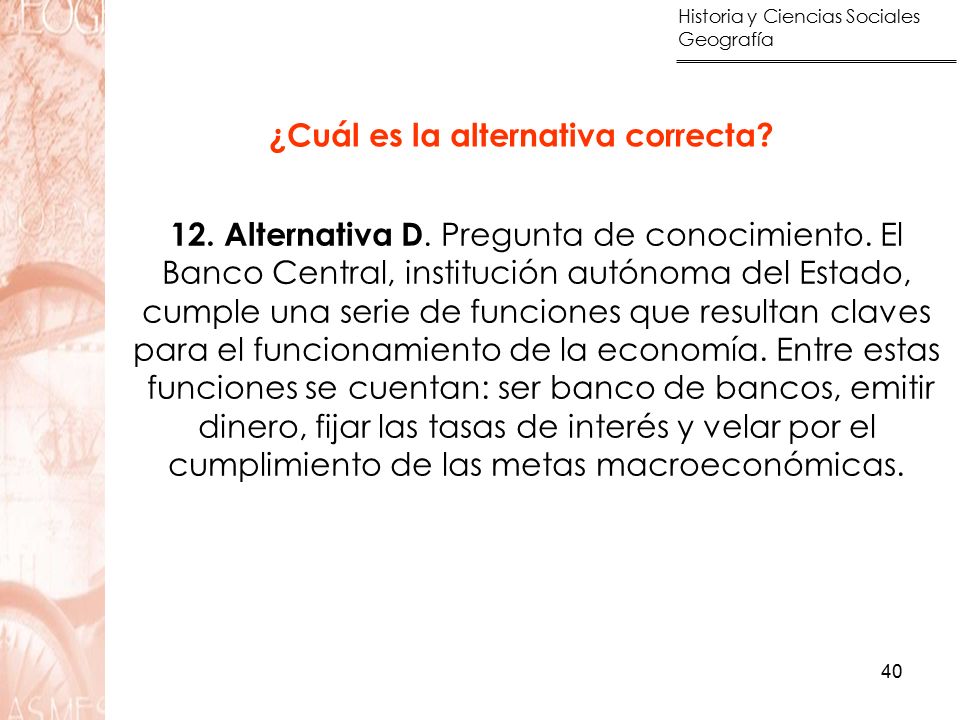 Historia y Ciencias Sociales
Geografía

¿Cuál es la alternativa correcta?

12. Alternativa D. Pregunta de conocimiento. El Banco Central, institución autónoma del Estado, cumple una serie de funciones que resultan claves para el funcionamiento de la economía. Entre estas funciones se cuentan: ser banco de bancos, emitir dinero, fijar las tasas de interés y velar por el cumplimiento de las metas macroeconómicas.

40